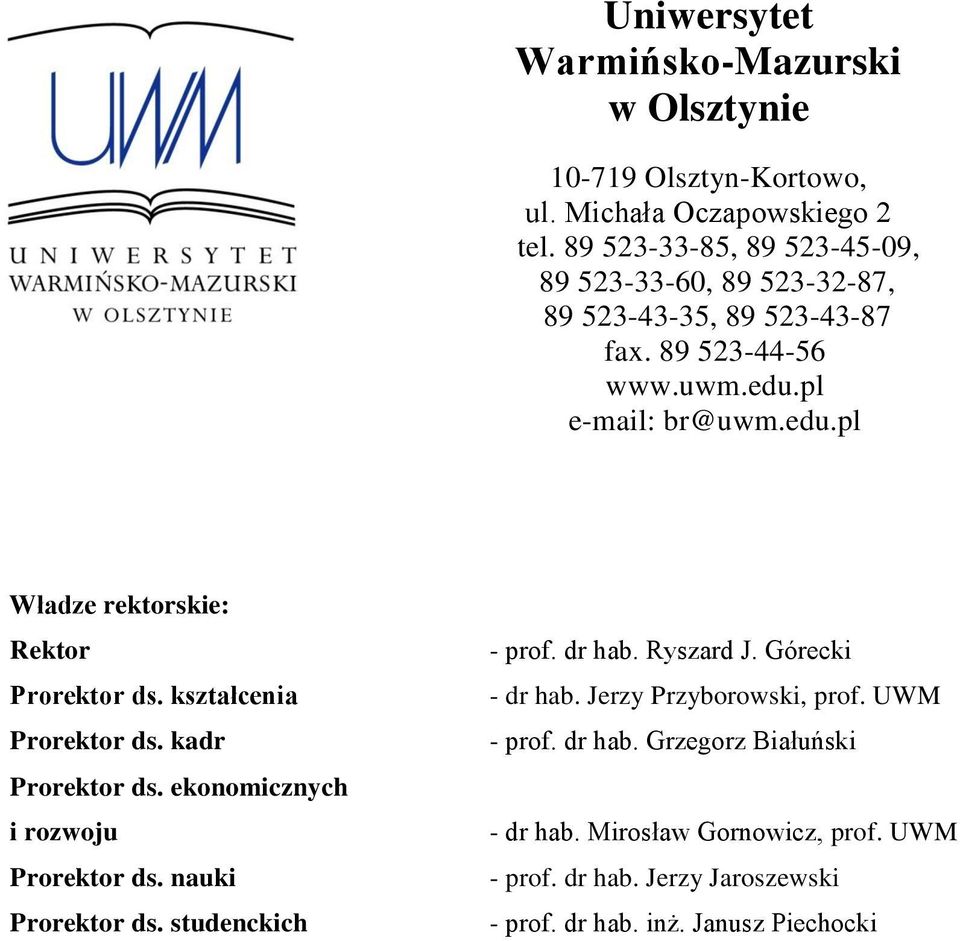 UWM

UNIWERSYTET
WARMIŃSKO-MAZURSKI
W OLSZTYNIE

Uniwersytet
Warmińsko-Mazurski
w Olsztynie

10-719 Olsztyn-Kortowo,
ul. Michała Oczapowskiego 2
tel. 89 523-33-85, 89 523-45-09,
89 523-33-60, 89 523-32-87,
89 523-43-35, 89 523-43-87
fax. 89 523-44-56
www.uwm.edu.pl
e-mail: br@uwm.edu.pl

Władze rektorskie:

| | |
|---|---|
| Rektor | - prof. dr hab. Ryszard J. Górecki |
| Prorektor ds. kształcenia | - dr hab. Jerzy Przyborowski, prof. UWM |
| Prorektor ds. kadr | - prof. dr hab. Grzegorz Białuński |
| Prorektor ds. ekonomicznych i rozwoju | - dr hab. Mirosław Gornowicz, prof. UWM |
| Prorektor ds. nauki | - prof. dr hab. Jerzy Jaroszewski |
| Prorektor ds. studenckich | - prof. dr hab. inż. Janusz Piechocki |